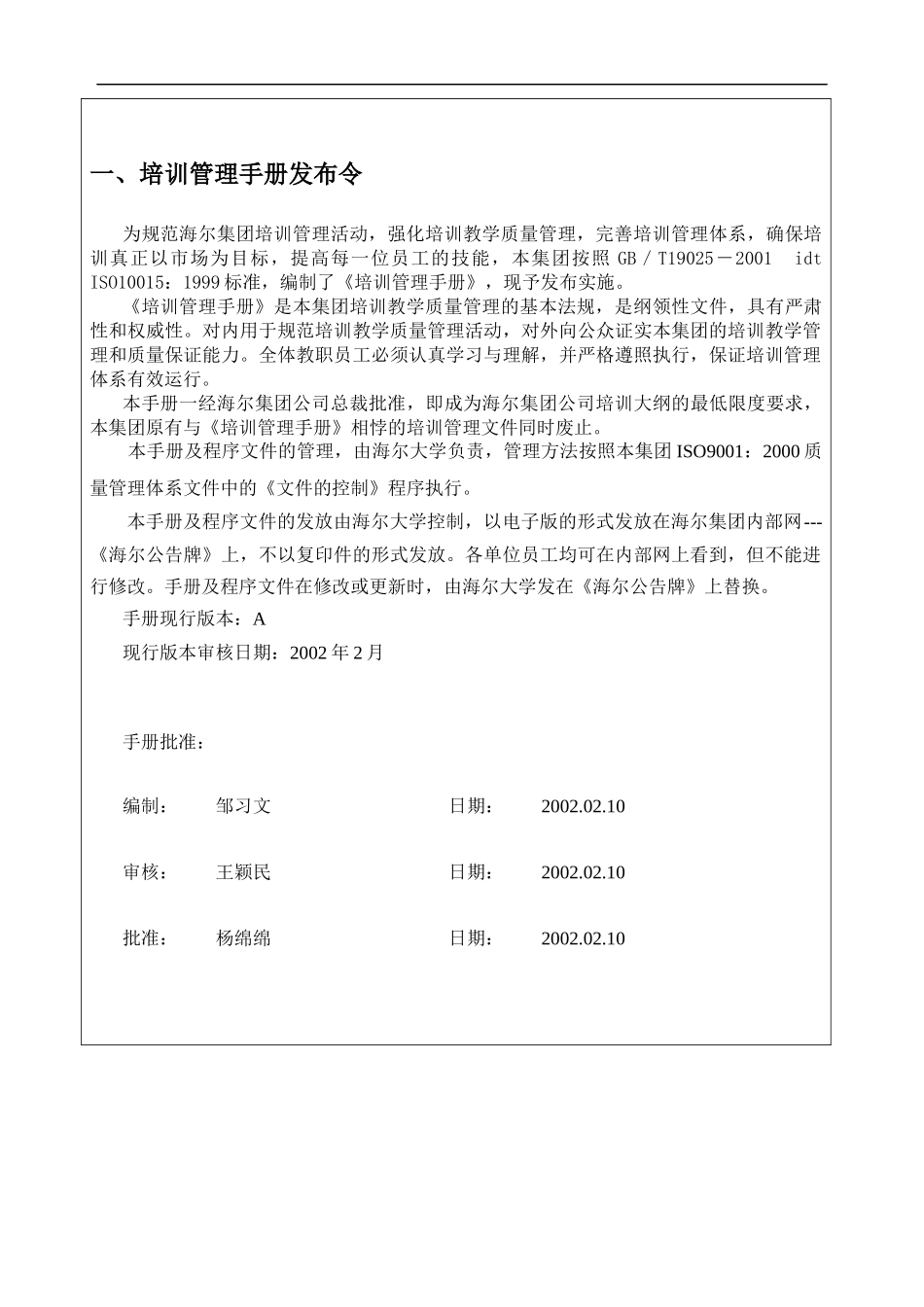 一、培训管理手册发布令

为规范海尔集团培训管理活动，强化培训教学质量管理，完善培训管理体系，确保培训真正以市场为目标，提高每一位员工的技能，本集团按照 GB／T19025－2001 idt ISO10015：1999 标准，编制了《培训管理手册》，现予发布实施。

《培训管理手册》是本集团培训教学质量管理的基本法规，是纲领性文件，具有严肃性和权威性。对内用于规范培训教学质量管理活动，对外向公众证实本集团的培训教学管理和质量保证能力。全体教职员工必须认真学习与理解，并严格遵照执行，保证培训管理体系有效运行。

本手册一经海尔集团公司总裁批准，即成为海尔集团公司培训大纲的最低限度要求，本集团原有与《培训管理手册》相悖的培训管理文件同时废止。

本手册及程序文件的管理，由海尔大学负责，管理方法按照本集团 ISO9001：2000 质量管理体系文件中的《文件的控制》程序执行。

本手册及程序文件的发放由海尔大学控制，以电子版的形式发放在海尔集团内部网---《海尔公告牌》上，不以复印件的形式发放。各单位员工均可在内部网上看到，但不能进行修改。手册及程序文件在修改或更新时，由海尔大学发在《海尔公告牌》上替换。

手册现行版本：A

现行版本审核日期：2002 年 2 月

手册批准：

编制： 邹习文 日期： 2002.02.10

审核： 王颖民 日期： 2002.02.10

批准： 杨绵绵 日期： 2002.02.10